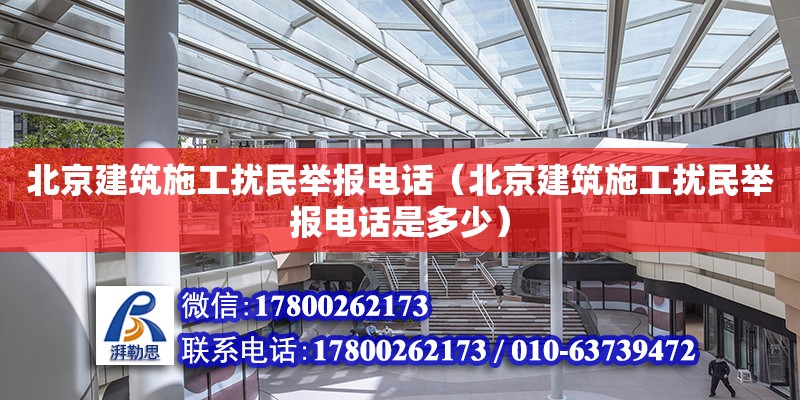 北京建筑施工扰民举报电话（北京建筑施工扰民举报电话是多少）

湃勒思

微信：17800262173

联系电话：17800262173 / 010-63739472